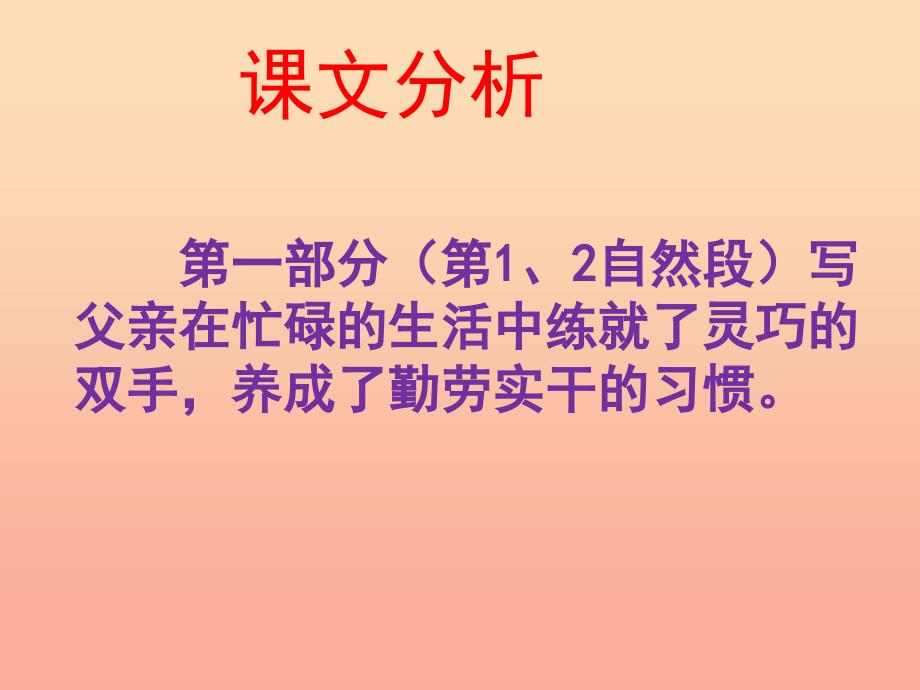 课文分析

第一部分（第1、2自然段）写父亲在忙碌的生活中练就了灵巧的双手，养成了勤劳实干的习惯。